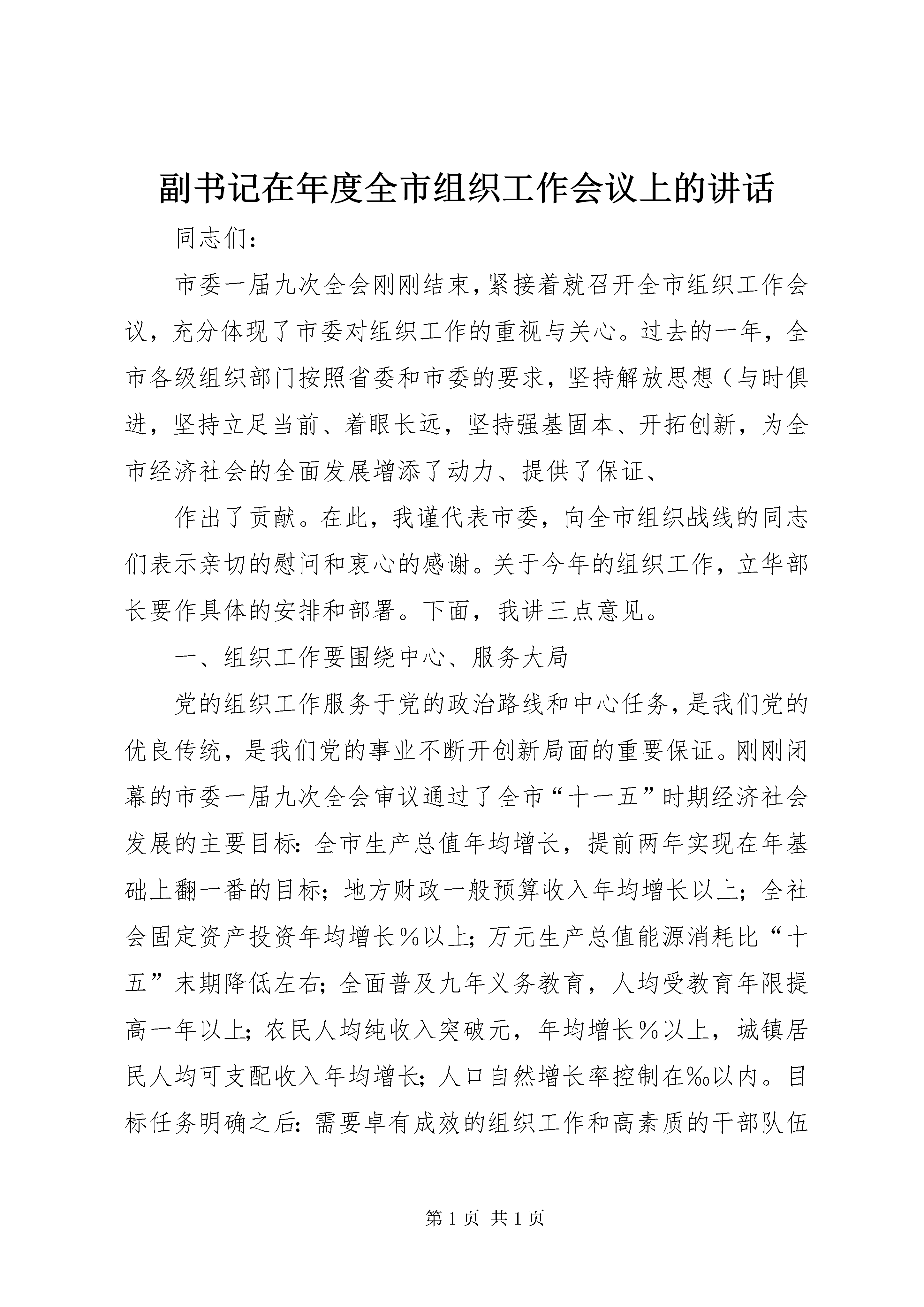 副书记在年度全市组织工作会议上的讲话

同志们：

市委一届九次全会刚刚结束，紧接着就召开全市组织工作会议，充分体现了市委对组织工作的重视与关心。过去的一年，全市各级组织部门按照省委和市委的要求，坚持解放思想（与时俱进，坚持立足当前、着眼长远，坚持强基固本、开拓创新，为全市经济社会的全面发展增添了动力、提供了保证、

作出了贡献。在此，我谨代表市委，向全市组织战线的同志们表示亲切的慰问和衷心的感谢。关于今年的组织工作，立华部长要作具体的安排和部署。下面，我讲三点意见。

一、组织工作要围绕中心、服务大局

党的组织工作服务于党的政治路线和中心任务，是我们党的优良传统，是我们党的事业不断开创新局面的重要保证。刚刚闭幕的市委一届九次全会审议通过了全市“十一五”时期经济社会发展的主要目标：全市生产总值年均增长，提前两年实现在年基础上翻一番的目标；地方财政一般预算收入年均增长以上；全社会固定资产投资年均增长％以上；万元生产总值能源消耗比“十五”末期降低左右；全面普及九年义务教育，人均受教育年限提高一年以上；农民人均纯收入突破元，年均增长％以上，城镇居民人均可支配收入年均增长；人口自然增长率控制在‰以内。目标任务明确之后：需要卓有成效的组织工作和高素质的干部队伍

第 1 页 共 1 页